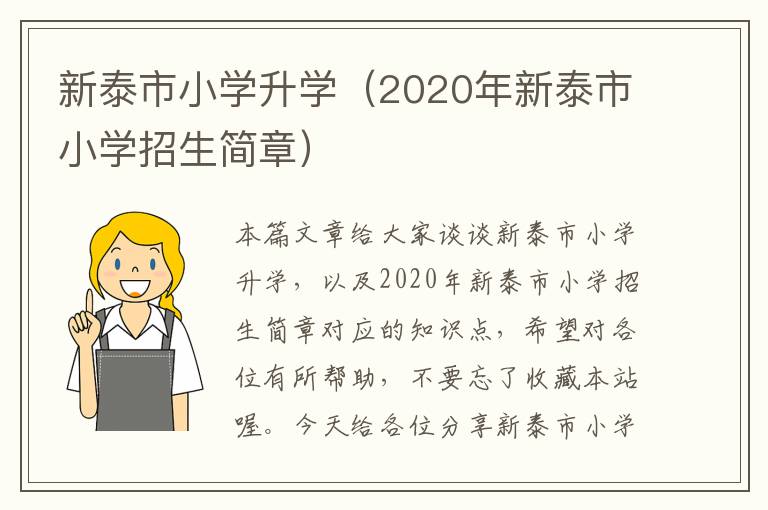 新泰市小学升学（2020年新泰市小学招生简章）

本篇文章给大家谈谈新泰市小学升学，以及2020年新泰市小学招生简章对应的知识点，希望对各位有所帮助，不要忘了收藏本站喔。今天给各位分享新泰市小学